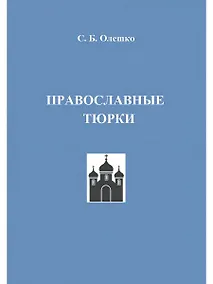 С. Б. Олешко

ПРАВОСЛАВНЫЕ ТЮРКИ